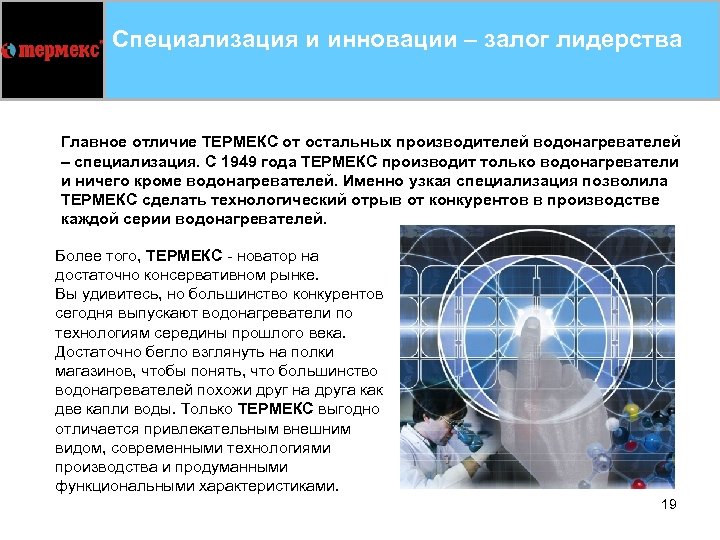 термекс

Специализация и инновации – залог лидерства

Главное отличие ТЕРМЕКС от остальных производителей водонагревателей – специализация. С 1949 года ТЕРМЕКС производит только водонагреватели и ничего кроме водонагревателей. Именно узкая специализация позволила ТЕРМЕКС сделать технологический отрыв от конкурентов в производстве каждой серии водонагревателей.

Более того, ТЕРМЕКС - новатор на достаточно консервативном рынке.
Вы удивитесь, но большинство конкурентов сегодня выпускают водонагреватели по технологиям середины прошлого века. Достаточно бегло взглянуть на полки магазинов, чтобы понять, что большинство водонагревателей похожи друг на друга как две капли воды. Только ТЕРМЕКС выгодно отличается привлекательным внешним видом, современными технологиями производства и продуманными функциональными характеристиками.

19